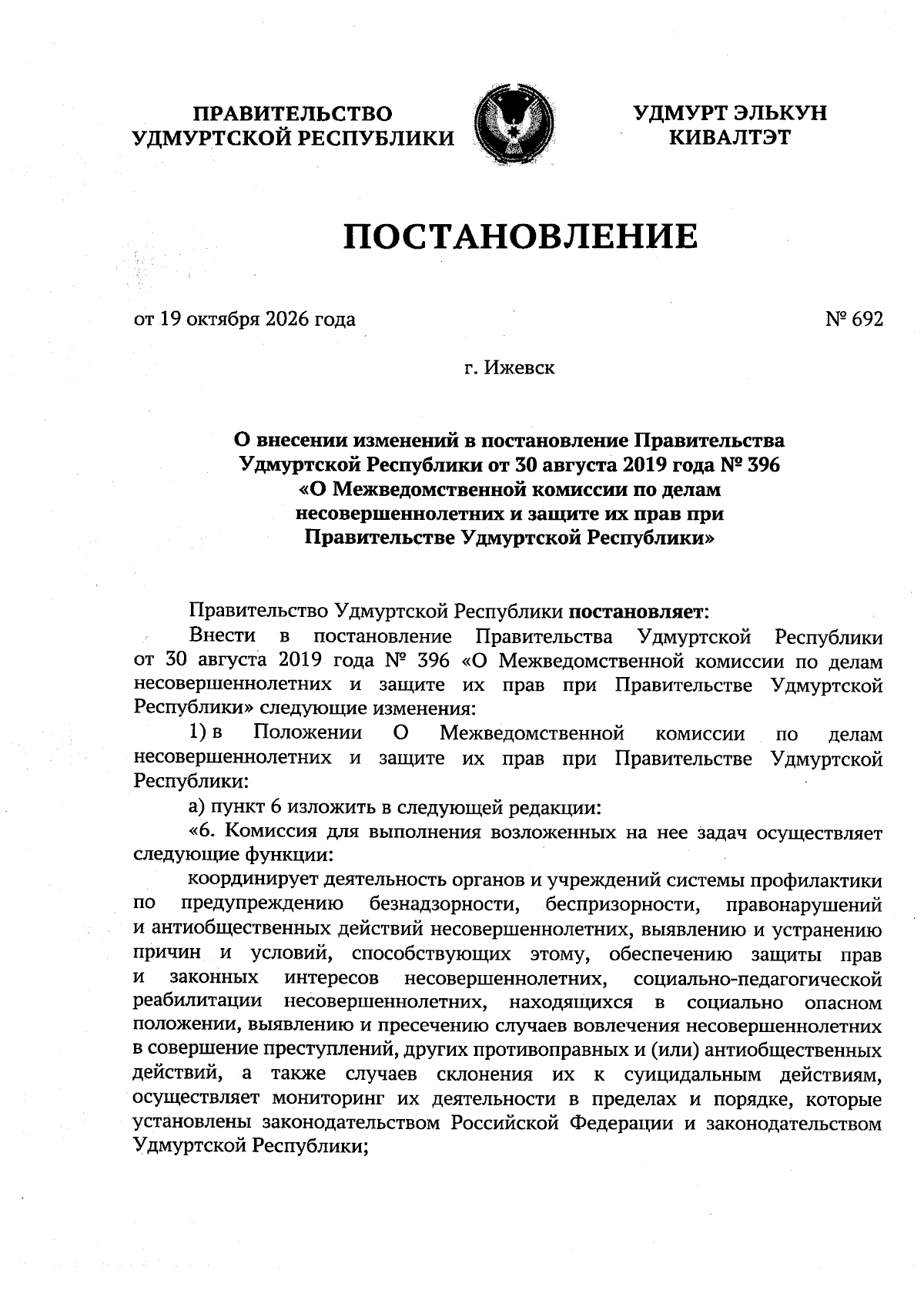 ПРАВИТЕЛЬСТВО
УДМУРТСКОЙ РЕСПУБЛИКИ

УДМУРТ ЭЛЬКУН
КИВАЛТЭТ

ПОСТАНОВЛЕНИЕ

от 19 октября 2026 года

№ 692

г. Ижевск

О внесении изменений в постановление Правительства
Удмуртской Республики от 30 августа 2019 года № 396
«О Межведомственной комиссии по делам
несовершеннолетних и защите их прав при
Правительстве Удмуртской Республики»

Правительство Удмуртской Республики постановляет:

Внести в постановление Правительства Удмуртской Республики от 30 августа 2019 года № 396 «О Межведомственной комиссии по делам несовершеннолетних и защите их прав при Правительстве Удмуртской Республики» следующие изменения:

1) в Положении О Межведомственной комиссии по делам несовершеннолетних и защите их прав при Правительстве Удмуртской Республики:

а) пункт 6 изложить в следующей редакции:

«6. Комиссия для выполнения возложенных на нее задач осуществляет следующие функции:

координирует деятельность органов и учреждений системы профилактики по предупреждению безнадзорности, беспризорности, правонарушений и антиобщественных действий несовершеннолетних, выявлению и устранению причин и условий, способствующих этому, обеспечению защиты прав и законных интересов несовершеннолетних, социально-педагогической реабилитации несовершеннолетних, находящихся в социально опасном положении, выявлению и пресечению случаев вовлечения несовершеннолетних в совершение преступлений, других противоправных и (или) антиобщественных действий, а также случаев склонения их к суицидальным действиям, осуществляет мониторинг их деятельности в пределах и порядке, которые установлены законодательством Российской Федерации и законодательством Удмуртской Республики;